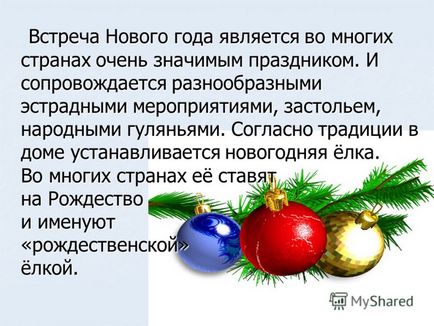 Встреча Нового года является во многих странах очень значимым праздником. И сопровождается разнообразными эстрадными мероприятиями, застольем, народными гуляньями. Согласно традиции в доме устанавливается новогодняя ёлка. Во многих странах её ставят на Рождество и именуют «рождественской» ёлкой.

MyShared